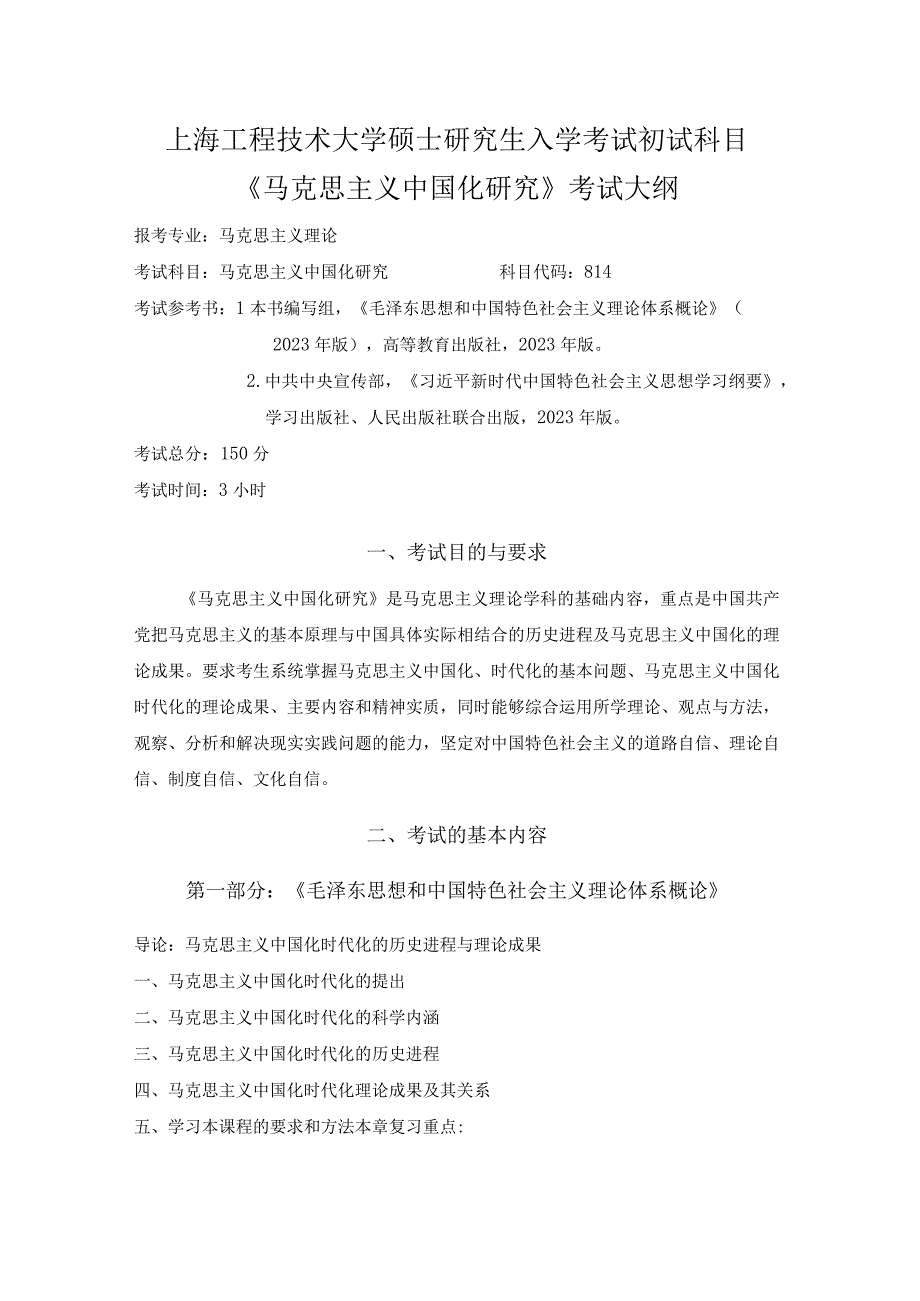 上海工程技术大学硕士研究生入学考试初试科目
《马克思主义中国化研究》考试大纲

报考专业：马克思主义理论

考试科目：马克思主义中国化研究　　　　　　科目代码：814

考试参考书：1 本书编写组，《毛泽东思想和中国特色社会主义理论体系概论》（2023 年版），高等教育出版社，2023 年版。

2. 中共中央宣传部，《习近平新时代中国特色社会主义思想学习纲要》，学习出版社、人民出版社联合出版，2023 年版。

考试总分：150 分

考试时间：3 小时

一、考试目的与要求

《马克思主义中国化研究》是马克思主义理论学科的基础内容，重点是中国共产党把马克思主义的基本原理与中国具体实际相结合的历史进程及马克思主义中国化的理论成果。要求考生系统掌握马克思主义中国化、时代化的基本问题、马克思主义中国化时代化的理论成果、主要内容和精神实质，同时能够综合运用所学理论、观点与方法，观察、分析和解决现实实践问题的能力，坚定对中国特色社会主义的道路自信、理论自信、制度自信、文化自信。

二、考试的基本内容

第一部分：《毛泽东思想和中国特色社会主义理论体系概论》

导论：马克思主义中国化时代化的历史进程与理论成果

一、马克思主义中国化时代化的提出

二、马克思主义中国化时代化的科学内涵

三、马克思主义中国化时代化的历史进程

四、马克思主义中国化时代化理论成果及其关系

五、学习本课程的要求和方法本章复习重点: